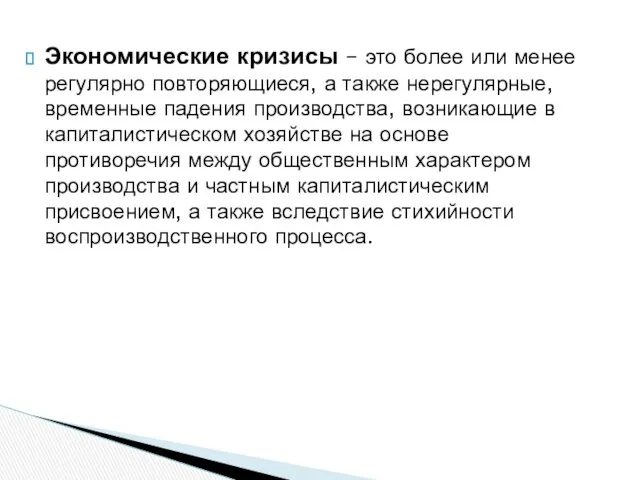 Экономические кризисы – это более или менее регулярно повторяющиеся, а также нерегулярные, временные падения производства, возникающие в капиталистическом хозяйстве на основе противоречия между общественным характером производства и частным капиталистическим присвоением, а также вследствие стихийности воспроизводственного процесса.